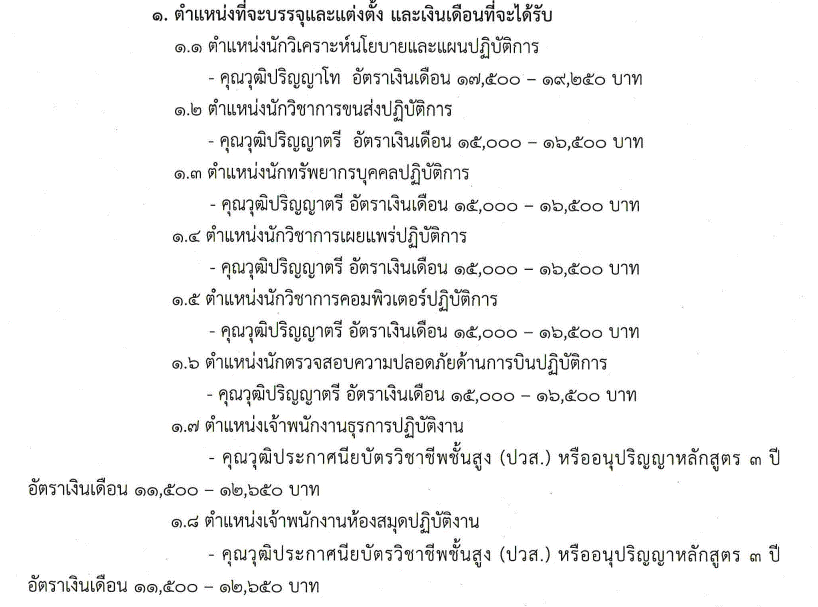 ๑. ตำแหน่งที่จะบรรจุและแต่งตั้ง และเงินเดือนที่จะได้รับ

๑.๑ ตำแหน่งนักวิเคราะห์นโยบายและแผนปฏิบัติการ

- คุณวุฒิปริญญาโท อัตราเงินเดือน ๑๗,๕๐๐ – ๑๙,๒๕๐ บาท

๑.๒ ตำแหน่งนักวิชาการขนส่งปฏิบัติการ

- คุณวุฒิปริญญาตรี อัตราเงินเดือน ๑๕,๐๐๐ – ๑๖,๕๐๐ บาท

๑.๓ ตำแหน่งนักทรัพยากรบุคคลปฏิบัติการ

- คุณวุฒิปริญญาตรี อัตราเงินเดือน ๑๕,๐๐๐ – ๑๖,๕๐๐ บาท

๑.๔ ตำแหน่งนักวิชาการเผยแพร่ปฏิบัติการ

- คุณวุฒิปริญญาตรี อัตราเงินเดือน ๑๕,๐๐๐ – ๑๖,๕๐๐ บาท

๑.๕ ตำแหน่งนักวิชาการคอมพิวเตอร์ปฏิบัติการ

- คุณวุฒิปริญญาตรี อัตราเงินเดือน ๑๕,๐๐๐ – ๑๖,๕๐๐ บาท

๑.๖ ตำแหน่งนักตรวจสอบความปลอดภัยด้านการบินปฏิบัติการ

- คุณวุฒิปริญญาตรี อัตราเงินเดือน ๑๕,๐๐๐ – ๑๖,๕๐๐ บาท

๑.๗ ตำแหน่งเจ้าพนักงานธุรการปฏิบัติงาน

- คุณวุฒิประกาศนียบัตรวิชาชีพชั้นสูง (ปวส.) หรืออนุปริญญาหลักสูตร ๓ ปี อัตราเงินเดือน ๑๑,๕๐๐ – ๑๒,๖๕๐ บาท

๑.๘ ตำแหน่งเจ้าพนักงานห้องสมุดปฏิบัติงาน

- คุณวุฒิประกาศนียบัตรวิชาชีพชั้นสูง (ปวส.) หรืออนุปริญญาหลักสูตร ๓ ปี อัตราเงินเดือน ๑๑,๕๐๐ – ๑๒,๖๕๐ บาท